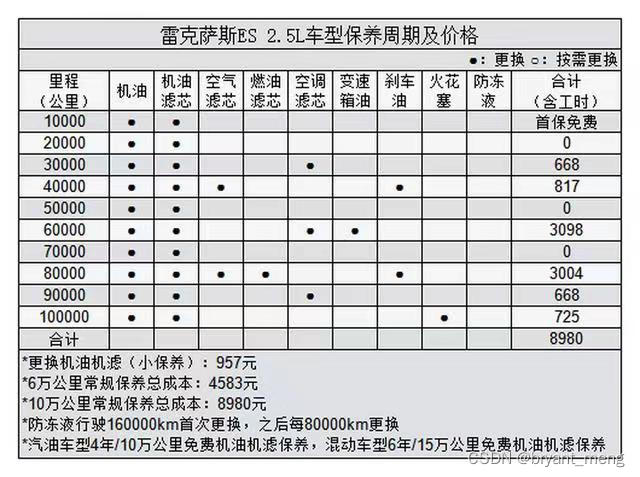 雷克萨斯ES 2.5L车型保养周期及价格

●：更换 ○：按需更换

| 里程（公里） | 机油 | 机油滤芯 | 空气滤芯 | 燃油滤芯 | 空调滤芯 | 变速箱油 | 刹车油 | 火花塞 | 防冻液 | 合计（含工时） |
|---|---|---|---|---|---|---|---|---|---|---|
| 10000 | ● | ● | | | | | | | | 首保免费 |
| 20000 | ● | ● | | | | | | | | 0 |
| 30000 | ● | ● | | | ● | | | | | 668 |
| 40000 | ● | ● | ● | | | | ● | | | 817 |
| 50000 | ● | ● | | | | | | | | 0 |
| 60000 | ● | ● | | | ● | ● | | | | 3098 |
| 70000 | ● | ● | | | | | | | | 0 |
| 80000 | ● | ● | ● | ● | | | ● | | | 3004 |
| 90000 | ● | ● | | | ● | | | | | 668 |
| 100000 | ● | ● | | | | | | ● | | 725 |
| 合计 | | | | | | | | | | 8980 |

*更换机油机滤（小保养）：957元
*6万公里常规保养总成本：4583元
*10万公里常规保养总成本：8980元
*防冻液行驶160000km首次更换，之后每80000km更换
*汽油车型4年/10万公里免费机油机滤保养，混动车型6年/15万公里免费机油机滤保养

CSDN @bryant_meng